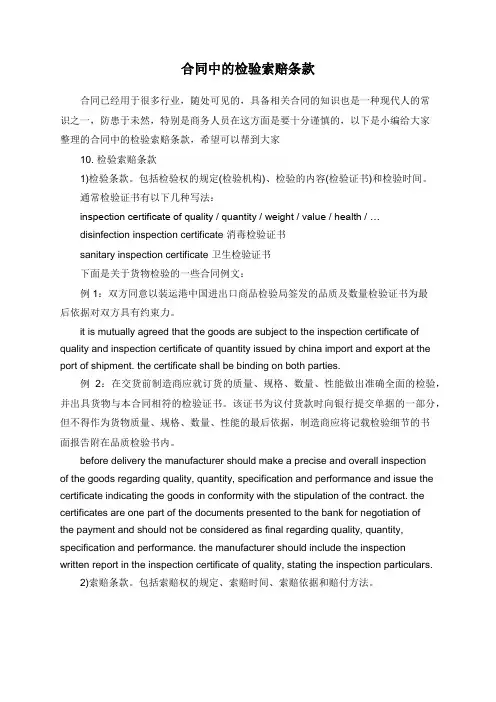 合同中的检验索赔条款

合同已经用于很多行业，随处可见的，具备相关合同的知识也是一种现代人的常识之一，防患于未然，特别是商务人员在这方面是要十分谨慎的，以下是小编给大家整理的合同中的检验索赔条款，希望可以帮到大家

10. 检验索赔条款

1)检验条款。包括检验权的规定(检验机构)、检验的内容(检验证书)和检验时间。

通常检验证书有以下几种写法：

inspection certificate of quality / quantity / weight / value / health / …

disinfection inspection certificate 消毒检验证书

sanitary inspection certificate 卫生检验证书

下面是关于货物检验的一些合同例文：

例 1：双方同意以装运港中国进出口商品检验局签发的品质及数量检验证书为最后依据对双方具有约束力。

it is mutually agreed that the goods are subject to the inspection certificate of quality and inspection certificate of quantity issued by china import and export at the port of shipment. the certificate shall be binding on both parties.

例 2：在交货前制造商应就订货的质量、规格、数量、性能做出准确全面的检验，并出具货物与本合同相符的检验证书。该证书为议付货款时向银行提交单据的一部分，但不得作为货物质量、规格、数量、性能的最后依据，制造商应将记载检验细节的书面报告附在品质检验书内。

before delivery the manufacturer should make a precise and overall inspection of the goods regarding quality, quantity, specification and performance and issue the certificate indicating the goods in conformity with the stipulation of the contract. the certificates are one part of the documents presented to the bank for negotiation of the payment and should not be considered as final regarding quality, quantity, specification and performance. the manufacturer should include the inspection written report in the inspection certificate of quality, stating the inspection particulars.

2)索赔条款。包括索赔权的规定、索赔时间、索赔依据和赔付方法。